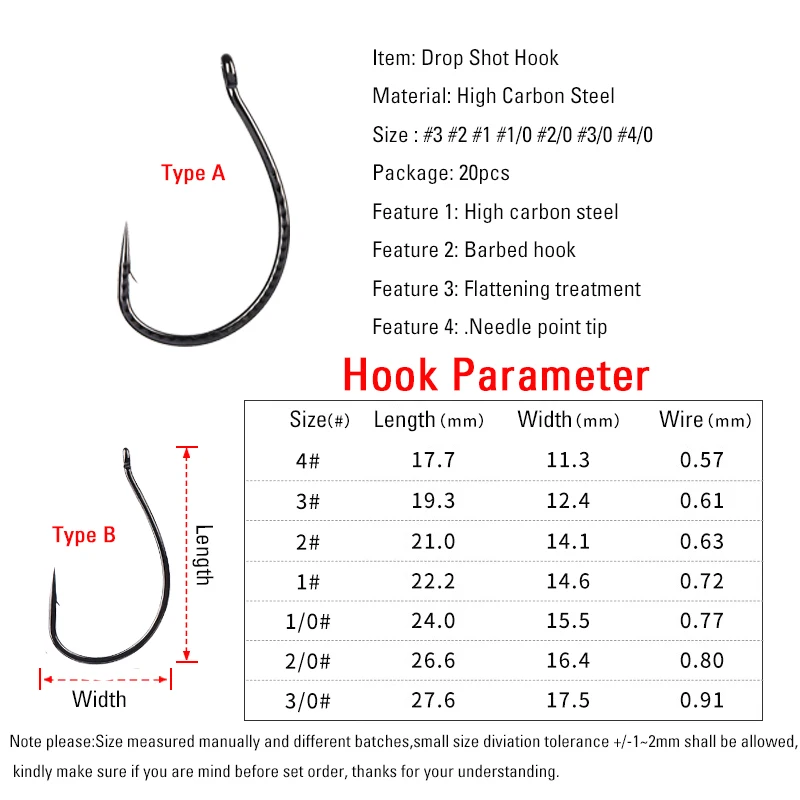 Type A

Item: Drop Shot Hook

Material: High Carbon Steel

Size : #3 #2 #1 #1/0 #2/0 #3/0 #4/0

Package: 20pcs

Feature 1: High carbon steel

Feature 2: Barbed hook

Feature 3: Flattening treatment

Feature 4: .Needle point tip

Hook Parameter

Type B

Length

Width

| Size(#) | Length (mm) | Width (mm) | Wire (mm) |
|---|---|---|---|
| 4# | 17.7 | 11.3 | 0.57 |
| 3# | 19.3 | 12.4 | 0.61 |
| 2# | 21.0 | 14.1 | 0.63 |
| 1# | 22.2 | 14.6 | 0.72 |
| 1/0# | 24.0 | 15.5 | 0.77 |
| 2/0# | 26.6 | 16.4 | 0.80 |
| 3/0# | 27.6 | 17.5 | 0.91 |

Note please:Size measured manually and different batches,small size diviation tolerance +/-1~2mm shall be allowed, kindly make sure if you are mind before set order, thanks for your understanding.